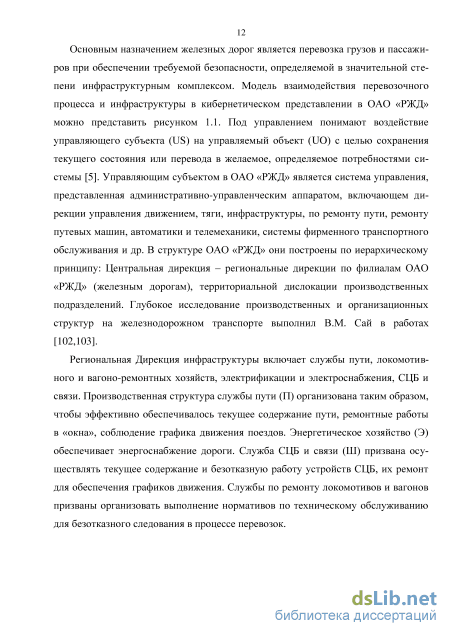 12

Основным назначением железных дорог является перевозка грузов и пассажиров при обеспечении требуемой безопасности, определяемой в значительной степени инфраструктурным комплексом. Модель взаимодействия перевозочного процесса и инфраструктуры в кибернетическом представлении в ОАО «РЖД» можно представить рисунком 1.1. Под управлением понимают воздействие управляющего субъекта (US) на управляемый объект (UO) с целью сохранения текущего состояния или перевода в желаемое, определяемое потребностями системы [5]. Управляющим субъектом в ОАО «РЖД» является система управления, представленная административно-управленческим аппаратом, включающем дирекции управления движением, тяги, инфраструктуры, по ремонту пути, ремонту путевых машин, автоматики и телемеханики, системы фирменного транспортного обслуживания и др. В структуре ОАО «РЖД» они построены по иерархическому принципу: Центральная дирекция – региональные дирекции по филиалам ОАО «РЖД» (железным дорогам), территориальной дислокации производственных подразделений. Глубокое исследование производственных и организационных структур на железнодорожном транспорте выполнил В.М. Сай в работах [102,103].

Региональная Дирекция инфраструктуры включает службы пути, локомотивного и вагоно-ремонтных хозяйств, электрификации и электроснабжения, СЦБ и связи. Производственная структура службы пути (П) организована таким образом, чтобы эффективно обеспечивалось текущее содержание пути, ремонтные работы в «окна», соблюдение графика движения поездов. Энергетическое хозяйство (Э) обеспечивает энергоснабжение дороги. Служба СЦБ и связи (Ш) призвана осуществлять текущее содержание и безотказную работу устройств СЦБ, их ремонт для обеспечения графиков движения. Службы по ремонту локомотивов и вагонов призваны организовать выполнение нормативов по техническому обслуживанию для безотказного следования в процессе перевозок.

dsLib.net
библиотека диссертаций